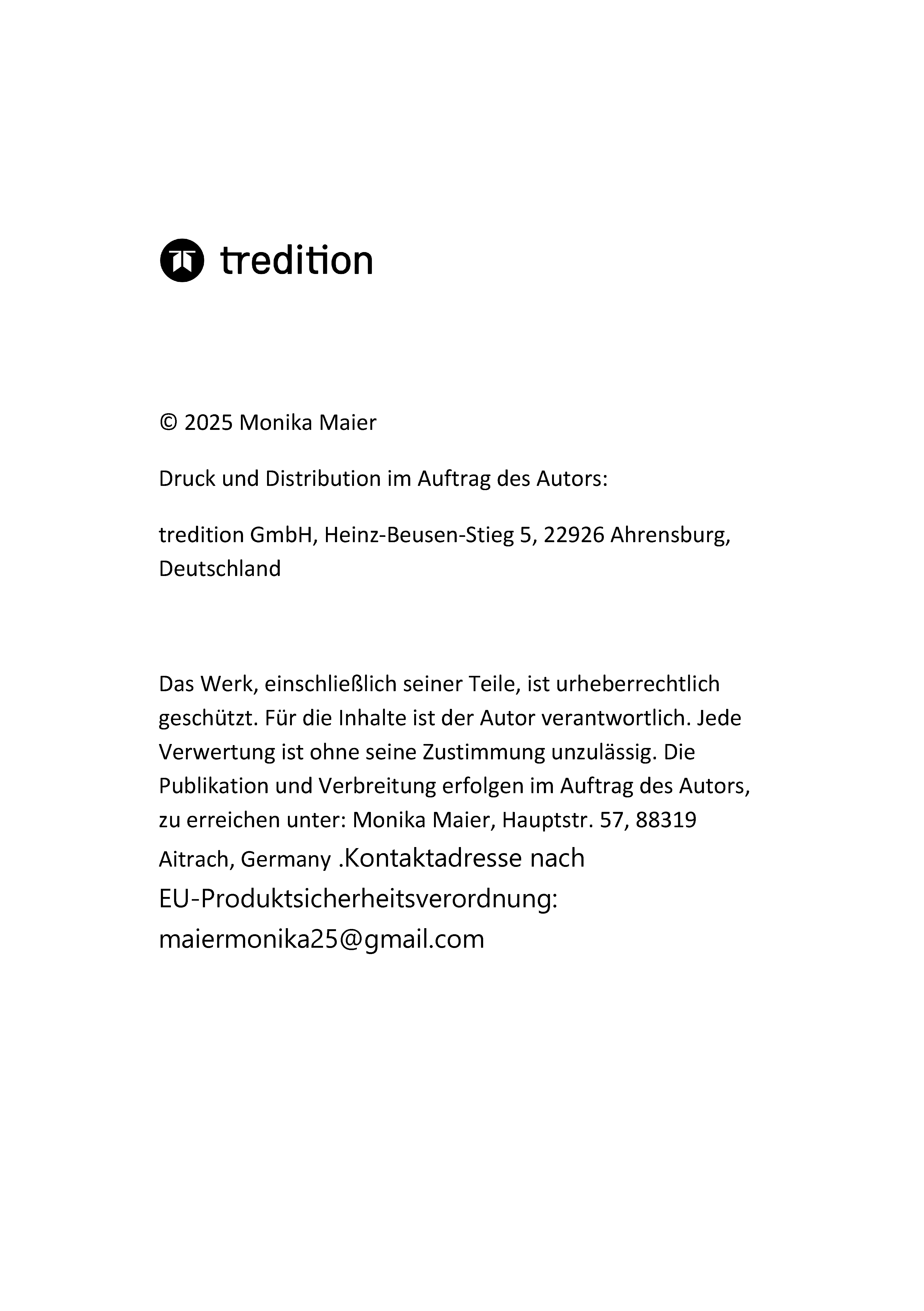 tredition

© 2025 Monika Maier

Druck und Distribution im Auftrag des Autors:

tredition GmbH, Heinz-Beusen-Stieg 5, 22926 Ahrensburg, Deutschland

Das Werk, einschließlich seiner Teile, ist urheberrechtlich geschützt. Für die Inhalte ist der Autor verantwortlich. Jede Verwertung ist ohne seine Zustimmung unzulässig. Die Publikation und Verbreitung erfolgen im Auftrag des Autors, zu erreichen unter: Monika Maier, Hauptstr. 57, 88319 Aitrach, Germany .Kontaktadresse nach EU-Produktsicherheitsverordnung: maiermonika25@gmail.com